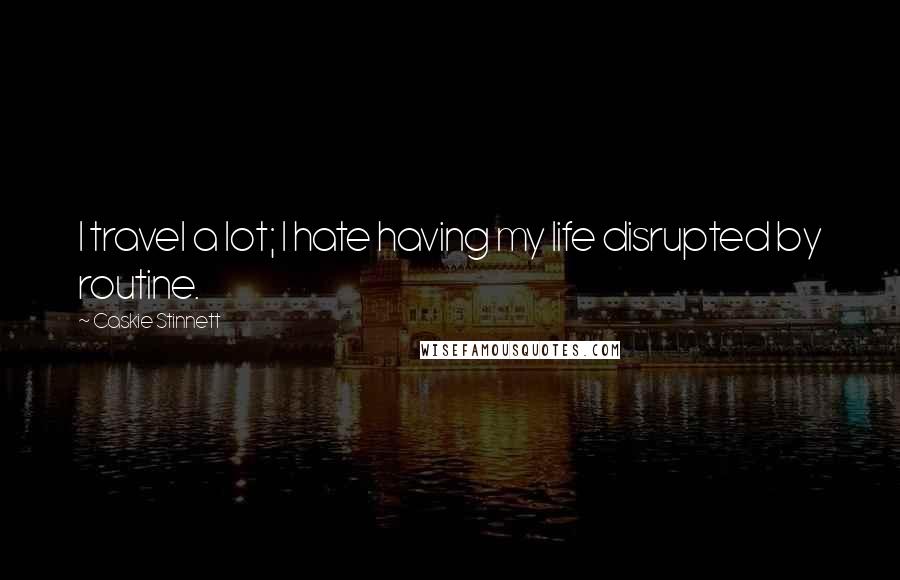 I travel a lot; I hate having my life disrupted by routine.

~ Caskie Stinnett

WISEFAMOUSQUOTES.COM